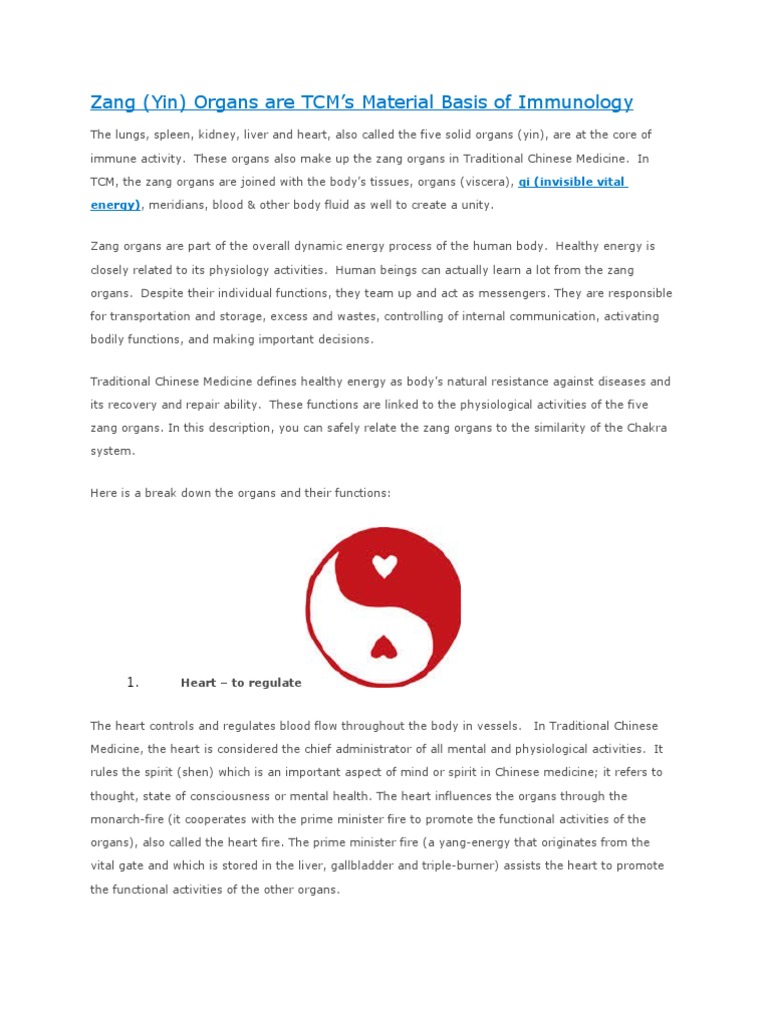 Zang (Yin) Organs are TCM's Material Basis of Immunology

The lungs, spleen, kidney, liver and heart, also called the five solid organs (yin), are at the core of immune activity. These organs also make up the zang organs in Traditional Chinese Medicine. In TCM, the zang organs are joined with the body's tissues, organs (viscera), qi (invisible vital energy), meridians, blood & other body fluid as well to create a unity.

Zang organs are part of the overall dynamic energy process of the human body. Healthy energy is closely related to its physiology activities. Human beings can actually learn a lot from the zang organs. Despite their individual functions, they team up and act as messengers. They are responsible for transportation and storage, excess and wastes, controlling of internal communication, activating bodily functions, and making important decisions.

Traditional Chinese Medicine defines healthy energy as body's natural resistance against diseases and its recovery and repair ability. These functions are linked to the physiological activities of the five zang organs. In this description, you can safely relate the zang organs to the similarity of the Chakra system.

Here is a break down the organs and their functions:

1. Heart – to regulate

The heart controls and regulates blood flow throughout the body in vessels. In Traditional Chinese Medicine, the heart is considered the chief administrator of all mental and physiological activities. It rules the spirit (shen) which is an important aspect of mind or spirit in Chinese medicine; it refers to thought, state of consciousness or mental health. The heart influences the organs through the monarch-fire (it cooperates with the prime minister fire to promote the functional activities of the organs), also called the heart fire. The prime minister fire (a yang-energy that originates from the vital gate and which is stored in the liver, gallbladder and triple-burner) assists the heart to promote the functional activities of the other organs.